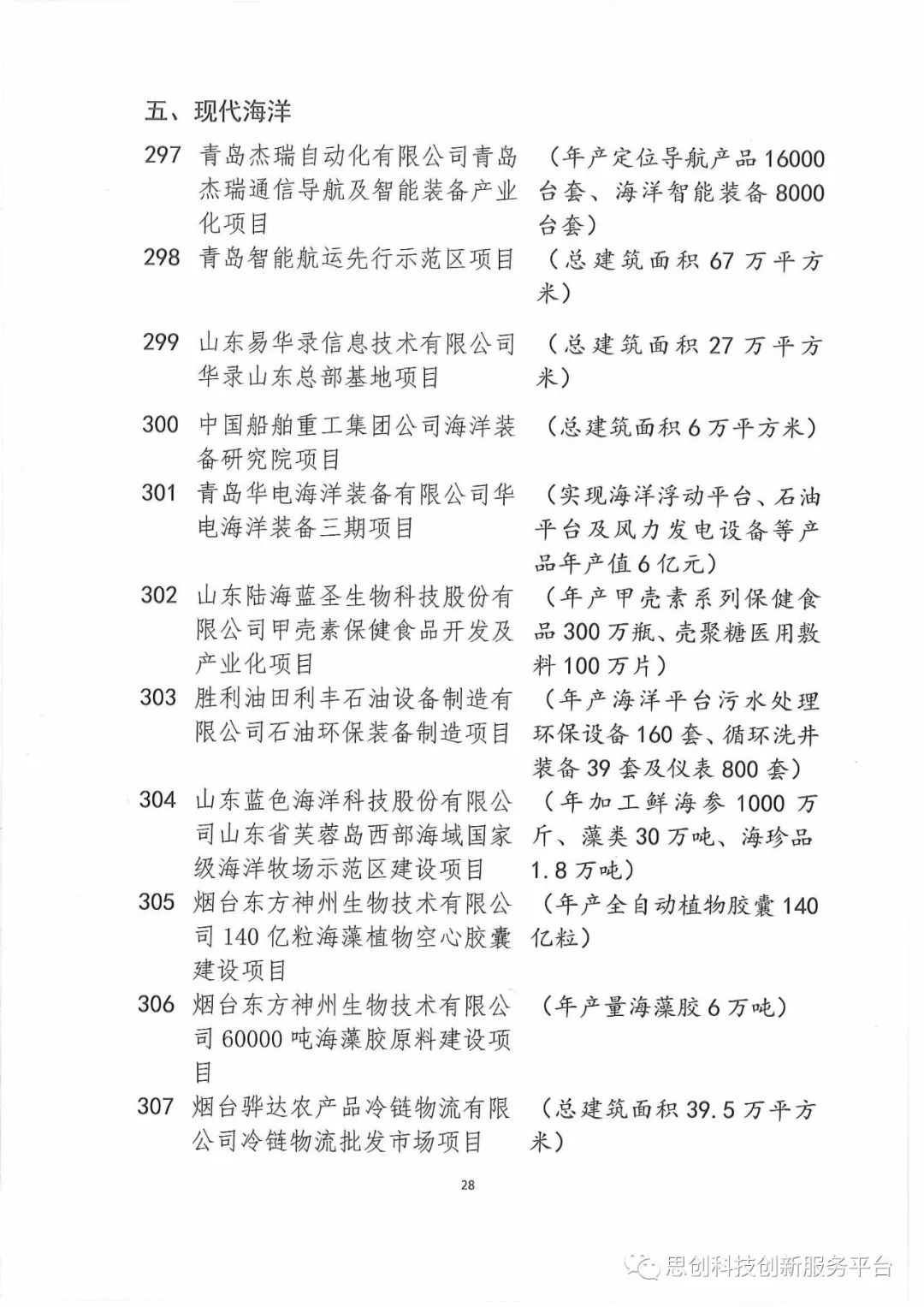 五、现代海洋

297 青岛杰瑞自动化有限公司青岛杰瑞通信导航及智能装备产业化项目 （年产定位导航产品16000台套、海洋智能装备8000台套）

298 青岛智能航运先行示范区项目 （总建筑面积67万平方米）

299 山东易华录信息技术有限公司华录山东总部基地项目 （总建筑面积27万平方米）

300 中国船舶重工集团公司海洋装备研究院项目 （总建筑面积6万平方米）

301 青岛华电海洋装备有限公司华电海洋装备三期项目 （实现海洋浮动平台、石油平台及风力发电设备等产品年产值6亿元）

302 山东陆海蓝圣生物科技股份有限公司甲壳素保健食品开发及产业化项目 （年产甲壳素系列保健食品300万瓶、壳聚糖医用敷料100万片）

303 胜利油田利丰石油设备制造有限公司石油环保装备制造项目 （年产海洋平台污水处理环保设备160套、循环洗井装备39套及仪表800套）

304 山东蓝色海洋科技股份有限公司山东省芙蓉岛西部海域国家级海洋牧场示范区建设项目 （年加工鲜海参1000万斤、藻类30万吨、海珍品1.8万吨）

305 烟台东方神州生物技术有限公司140亿粒海藻植物空心胶囊建设项目 （年产全自动植物胶囊140亿粒）

306 烟台东方神州生物技术有限公司60000吨海藻胶原料建设项目 （年产量海藻胶6万吨）

307 烟台骅达农产品冷链物流有限公司冷链物流批发市场项目 （总建筑面积39.5万平方米）

28

思创科技创新服务平台